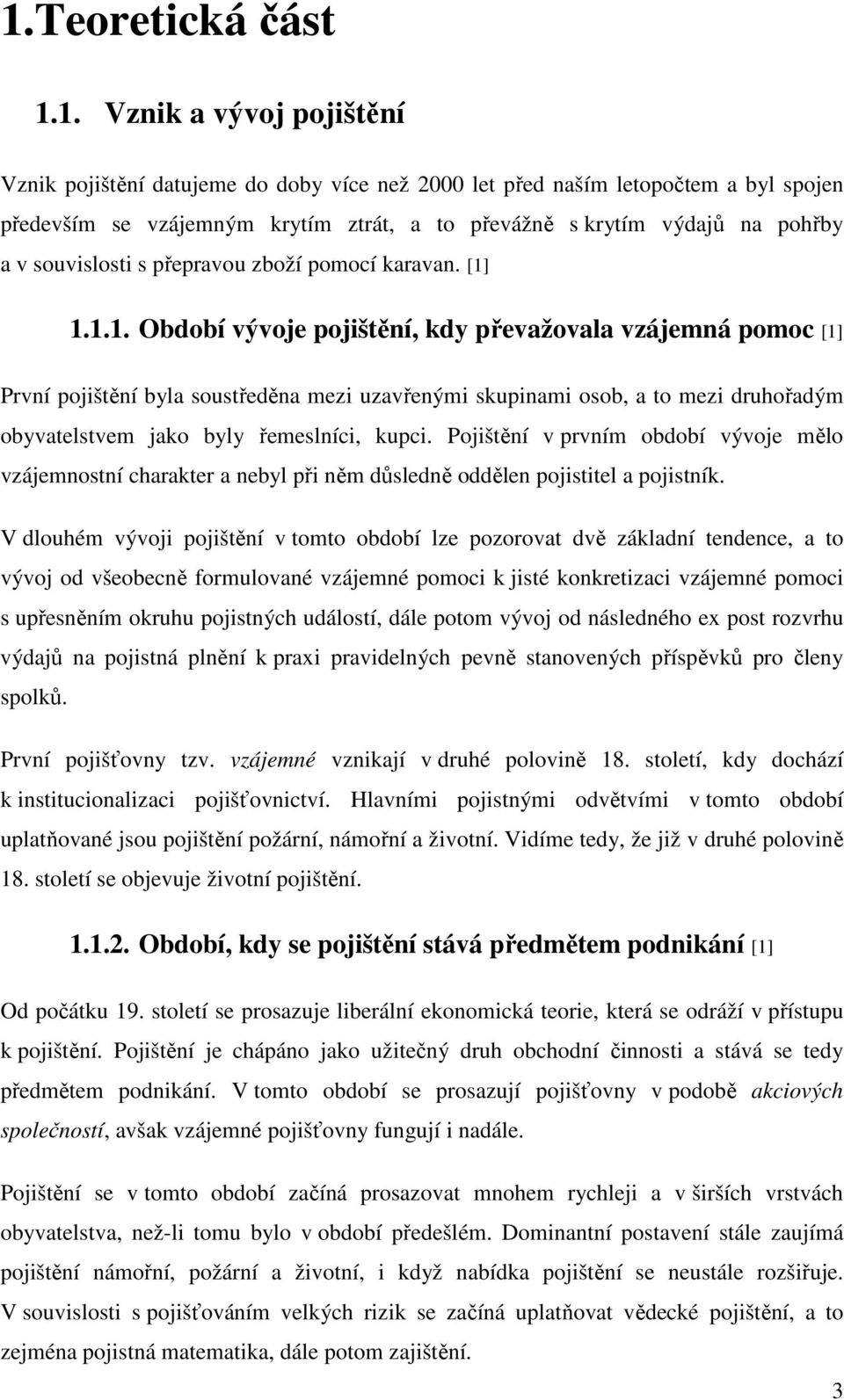 1.Teoretická část

1.1. Vznik a vývoj pojištění

Vznik pojištění datujeme do doby více než 2000 let před naším letopočtem a byl spojen především se vzájemným krytím ztrát, a to převážně s krytím výdajů na pohřby a v souvislosti s přepravou zboží pomocí karavan. [1]

1.1.1. Období vývoje pojištění, kdy převažovala vzájemná pomoc [1]

První pojištění byla soustředěna mezi uzavřenými skupinami osob, a to mezi druhořadým obyvatelstvem jako byly řemeslníci, kupci. Pojištění v prvním období vývoje mělo vzájemnostní charakter a nebyl při něm důsledně oddělen pojistitel a pojistník.

V dlouhém vývoji pojištění v tomto období lze pozorovat dvě základní tendence, a to vývoj od všeobecně formulované vzájemné pomoci k jisté konkretizaci vzájemné pomoci s upřesněním okruhu pojistných událostí, dále potom vývoj od následného ex post rozvrhu výdajů na pojistná plnění k praxi pravidelných pevně stanovených příspěvků pro členy spolků.

První pojišťovny tzv. vzájemné vznikají v druhé polovině 18. století, kdy dochází k institucionalizaci pojišťovnictví. Hlavními pojistnými odvětvími v tomto období uplatňované jsou pojištění požární, námořní a životní. Vidíme tedy, že již v druhé polovině 18. století se objevuje životní pojištění.

1.1.2. Období, kdy se pojištění stává předmětem podnikání [1]

Od počátku 19. století se prosazuje liberální ekonomická teorie, která se odráží v přístupu k pojištění. Pojištění je chápáno jako užitečný druh obchodní činnosti a stává se tedy předmětem podnikání. V tomto období se prosazují pojišťovny v podobě akciových společností, avšak vzájemné pojišťovny fungují i nadále.

Pojištění se v tomto období začíná prosazovat mnohem rychleji a v širších vrstvách obyvatelstva, než-li tomu bylo v období předešlém. Dominantní postavení stále zaujímá pojištění námořní, požární a životní, i když nabídka pojištění se neustále rozšiřuje. V souvislosti s pojišťováním velkých rizik se začíná uplatňovat vědecké pojištění, a to zejména pojistná matematika, dále potom zajištění.

3